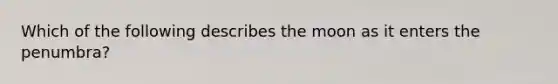 Which of the following describes the moon as it enters the penumbra?